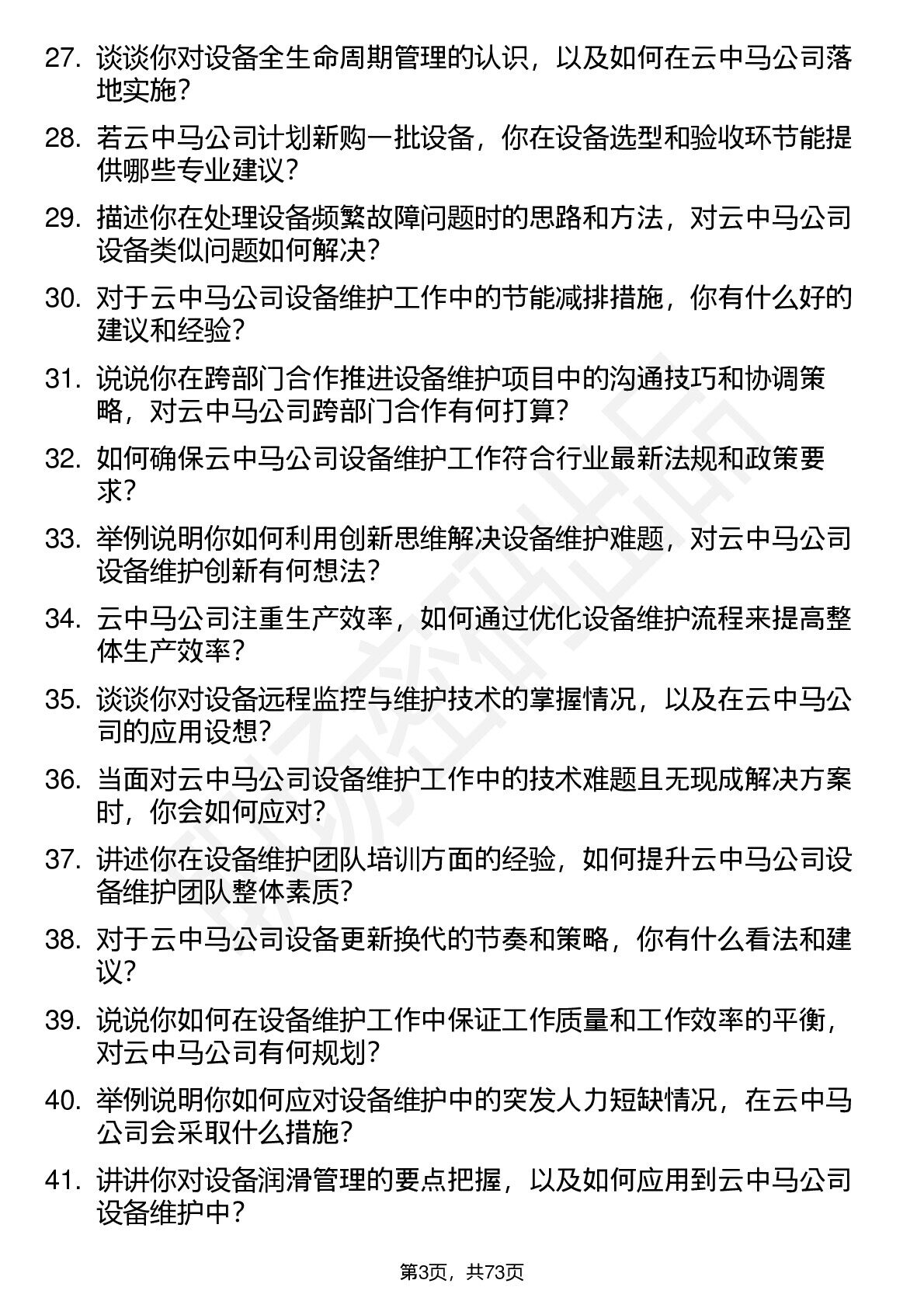 27. 谈谈你对设备全生命周期管理的认识，以及如何在云中马公司落地实施？

28. 若云中马公司计划新购一批设备，你在设备选型和验收环节能提供哪些专业建议？

29. 描述你在处理设备频繁故障问题时的思路和方法，对云中马公司设备类似问题如何解决？

30. 对于云中马公司设备维护工作中的节能减排措施，你有什么好的建议和经验？

31. 说说你在跨部门合作推进设备维护项目中的沟通技巧和协调策略，对云中马公司跨部门合作有何打算？

32. 如何确保云中马公司设备维护工作符合行业最新法规和政策要求？

33. 举例说明你如何利用创新思维解决设备维护难题，对云中马公司设备维护创新有何想法？

34. 云中马公司注重生产效率，如何通过优化设备维护流程来提高整体生产效率？

35. 谈谈你对设备远程监控与维护技术的掌握情况，以及在云中马公司的应用设想？

36. 当面对云中马公司设备维护工作中的技术难题且无现成解决方案时，你会如何应对？

37. 讲述你在设备维护团队培训方面的经验，如何提升云中马公司设备维护团队整体素质？

38. 对于云中马公司设备更新换代的节奏和策略，你有什么看法和建议？

39. 说说你如何在设备维护工作中保证工作质量和工作效率的平衡，对云中马公司有何规划？

40. 举例说明你如何应对设备维护中的突发人力短缺情况，在云中马公司会采取什么措施？

41. 讲讲你对设备润滑管理的要点把握，以及如何应用到云中马公司设备维护中？

第3页，共73页